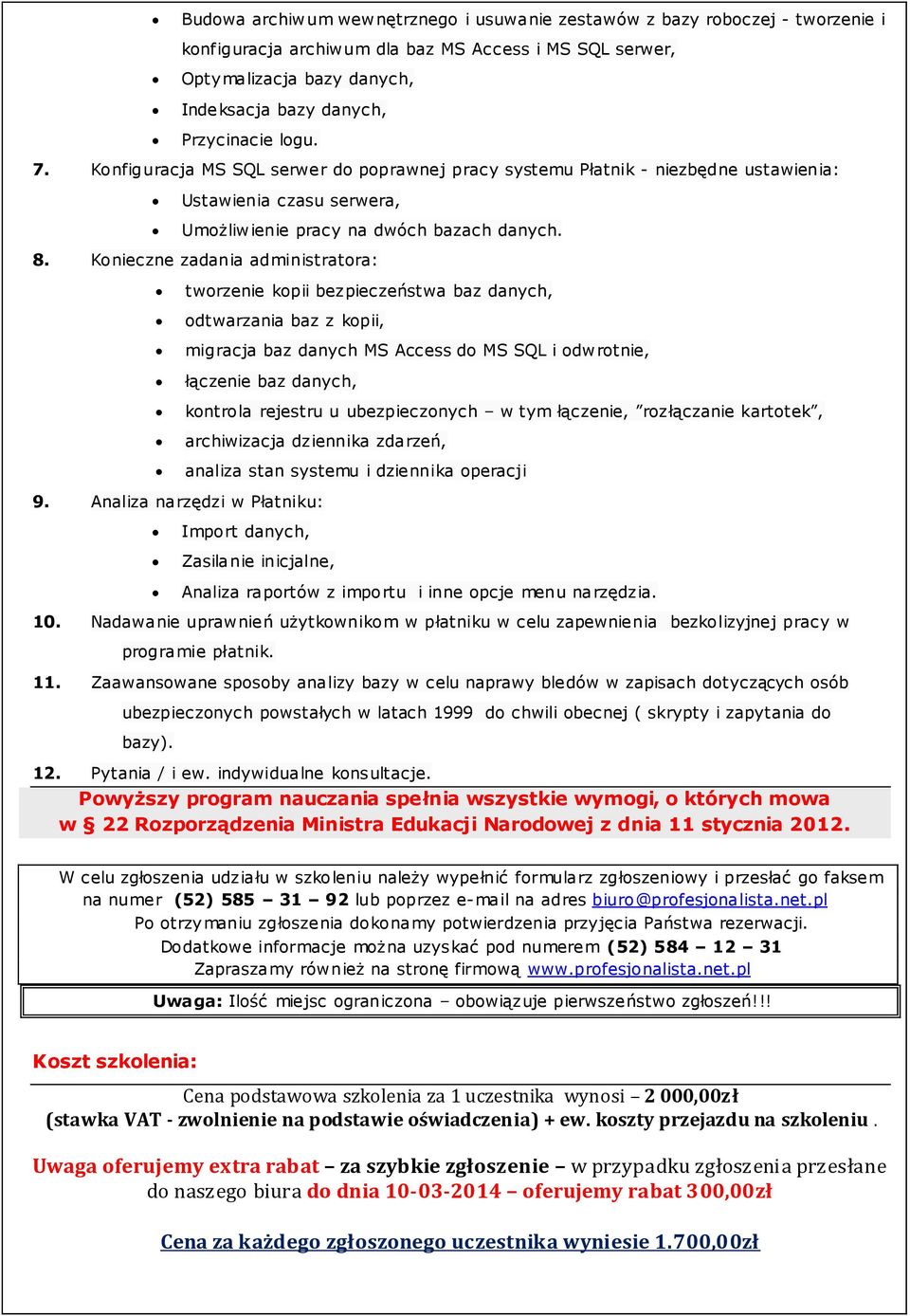 • Budowa archiwum wewnętrznego i usuwanie zestawów z bazy roboczej - tworzenie i konfiguracja archiwum dla baz MS Access i MS SQL serwer,
• Optymalizacja bazy danych,
• Indeksacja bazy danych,
• Przycinacie logu.

7. Konfiguracja MS SQL serwer do poprawnej pracy systemu Płatnik - niezbędne ustawienia:
• Ustawienia czasu serwera,
• Umożliwienie pracy na dwóch bazach danych.

8. Konieczne zadania administratora:
• tworzenie kopii bezpieczeństwa baz danych,
• odtwarzania baz z kopii,
• migracja baz danych MS Access do MS SQL i odwrotnie,
• łączenie baz danych,
• kontrola rejestru u ubezpieczonych – w tym łączenie, ”rozłączanie kartotek”,
• archiwizacja dziennika zdarzeń,
• analiza stan systemu i dziennika operacji

9. Analiza narzędzi w Płatniku:
• Import danych,
• Zasilanie inicjalne,
• Analiza raportów z importu i inne opcje menu narzędzia.

10. Nadawanie uprawnień użytkownikom w płatniku w celu zapewnienia bezkolizyjnej pracy w programie płatnik.

11. Zaawansowane sposoby analizy bazy w celu naprawy bledów w zapisach dotyczących osób ubezpieczonych powstałych w latach 1999 do chwili obecnej ( skrypty i zapytania do bazy).

12. Pytania / i ew. indywidualne konsultacje.

Powyższy program nauczania spełnia wszystkie wymogi, o których mowa w § 22 Rozporządzenia Ministra Edukacji Narodowej z dnia 11 stycznia 2012.

W celu zgłoszenia udziału w szkoleniu należy wypełnić formularz zgłoszeniowy i przesłać go faksem na numer (52) 585 – 31 – 92 lub poprzez e-mail na adres biuro@profesjonalista.net.pl
Po otrzymaniu zgłoszenia dokonamy potwierdzenia przyjęcia Państwa rezerwacji.
Dodatkowe informacje można uzyskać pod numerem (52) 584 – 12 – 31
Zapraszamy również na stronę firmową www.profesjonalista.net.pl

Uwaga: Ilość miejsc ograniczona – obowiązuje pierwszeństwo zgłoszeń!!!

Koszt szkolenia:

Cena podstawowa szkolenia za 1 uczestnika wynosi – 2 000,00zł
(stawka VAT - zwolnienie na podstawie oświadczenia) + ew. koszty przejazdu na szkoleniu .

Uwaga oferujemy extra rabat – za szybkie zgłoszenie – w przypadku zgłoszenia przesłane do naszego biura do dnia 10-03-2014 – oferujemy rabat 300,00zł

Cena za każdego zgłoszonego uczestnika wyniesie 1.700,00zł